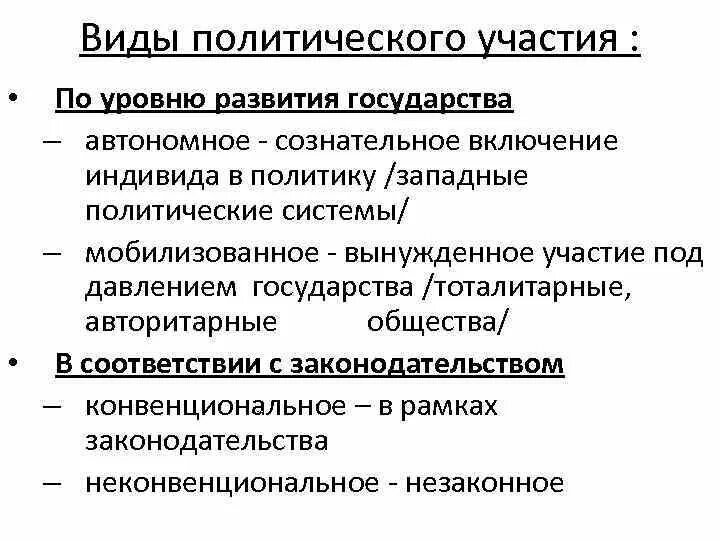 Виды политического участия :

• По уровню развития государства

– автономное - сознательное включение индивида в политику /западные политические системы/

– мобилизованное - вынужденное участие под давлением государства /тоталитарные, авторитарные общества/

• В соответствии с законодательством

– конвенциональное – в рамках законодательства

– неконвенциональное - незаконное